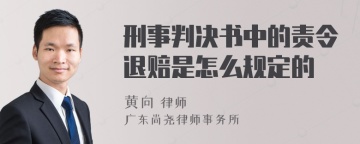 刑事判决书中的责令退赔是怎么规定的

黄向 律师
广东尚尧律师事务所